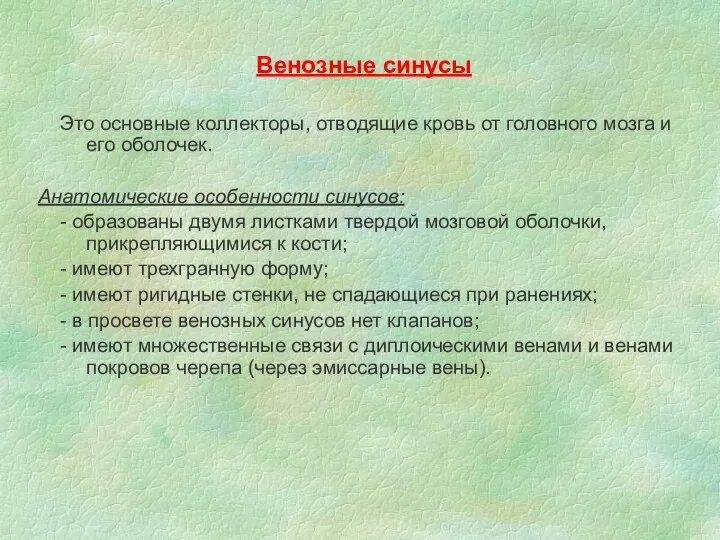 Венозные синусы

Это основные коллекторы, отводящие кровь от головного мозга и его оболочек.

Анатомические особенности синусов:
- образованы двумя листками твердой мозговой оболочки, прикрепляющимися к кости;
- имеют трехгранную форму;
- имеют ригидные стенки, не спадающиеся при ранениях;
- в просвете венозных синусов нет клапанов;
- имеют множественные связи с диплоическими венами и венами покровов черепа (через эмиссарные вены).